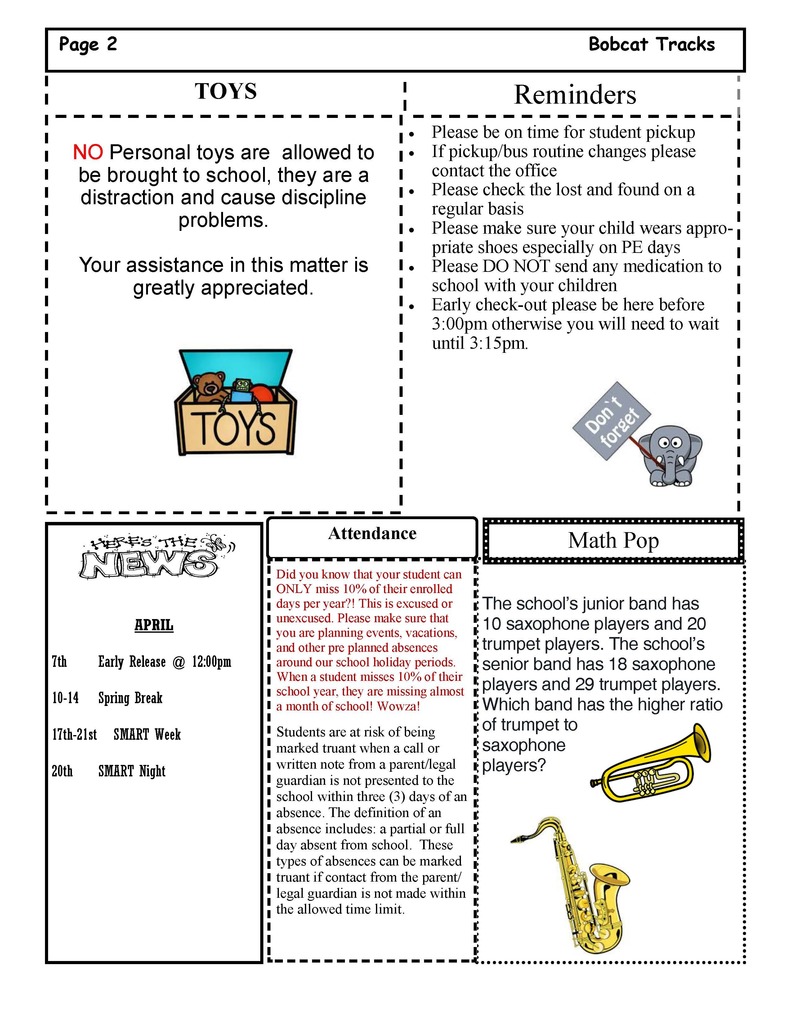 Page 2 Bobcat Tracks

TOYS

NO Personal toys are allowed to be brought to school, they are a distraction and cause discipline problems.

Your assistance in this matter is greatly appreciated.

TOYS

Reminders

- Please be on time for student pickup
- If pickup/bus routine changes please contact the office
- Please check the lost and found on a regular basis
- Please make sure your child wears appropriate shoes especially on PE days
- Please DO NOT send any medication to school with your children
- Early check-out please be here before 3:00pm otherwise you will need to wait until 3:15pm.

Don't forget

HERE'S THE NEWS

APRIL

7th Early Release @ 12:00pm

10-14 Spring Break

17th-21st SMART Week

20th SMART Night

Attendance

Did you know that your student can ONLY miss 10% of their enrolled days per year?! This is excused or unexcused. Please make sure that you are planning events, vacations, and other pre planned absences around our school holiday periods. When a student misses 10% of their school year, they are missing almost a month of school! Wowza!

Students are at risk of being marked truant when a call or written note from a parent/legal guardian is not presented to the school within three (3) days of an absence. The definition of an absence includes: a partial or full day absent from school. These types of absences can be marked truant if contact from the parent/legal guardian is not made within the allowed time limit.

Math Pop

The school's junior band has 10 saxophone players and 20 trumpet players. The school's senior band has 18 saxophone players and 29 trumpet players. Which band has the higher ratio of trumpet to saxophone players?